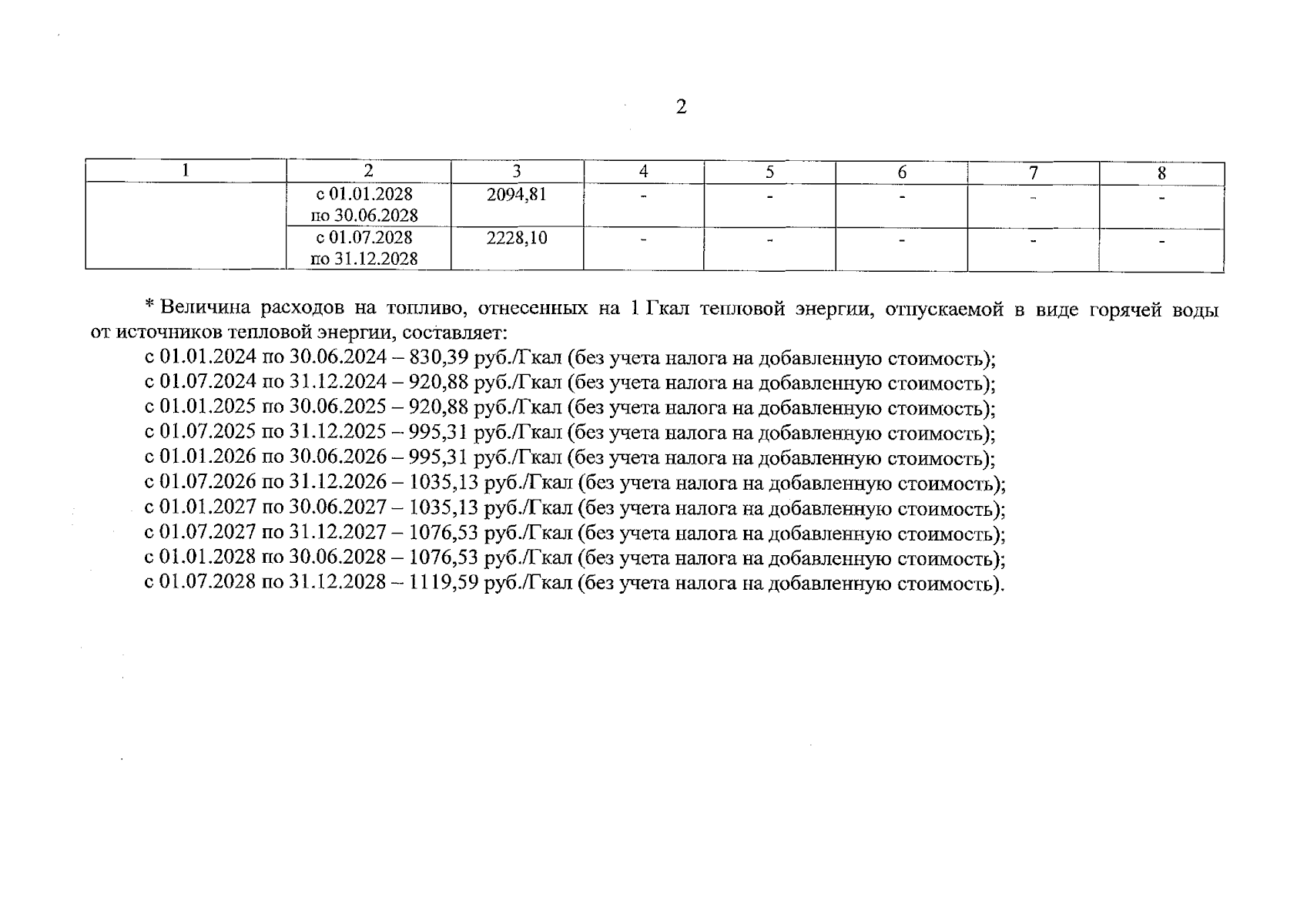 2

| 1 | 2 | 3 | 4 | 5 | 6 | 7 | 8 |
|---|---|---|---|---|---|---|---|
|  | с 01.01.2028 по 30.06.2028 | 2094,81 | - | - | - | - | - |
|  | с 01.07.2028 по 31.12.2028 | 2228,10 | - | - | - | - | - |

* Величина расходов на топливо, отнесенных на 1 Гкал тепловой энергии, отпускаемой в виде горячей воды от источников тепловой энергии, составляет:

с 01.01.2024 по 30.06.2024 – 830,39 руб./Гкал (без учета налога на добавленную стоимость);
с 01.07.2024 по 31.12.2024 – 920,88 руб./Гкал (без учета налога на добавленную стоимость);
с 01.01.2025 по 30.06.2025 – 920,88 руб./Гкал (без учета налога на добавленную стоимость);
с 01.07.2025 по 31.12.2025 – 995,31 руб./Гкал (без учета налога на добавленную стоимость);
с 01.01.2026 по 30.06.2026 – 995,31 руб./Гкал (без учета налога на добавленную стоимость);
с 01.07.2026 по 31.12.2026 – 1035,13 руб./Гкал (без учета налога на добавленную стоимость);
с 01.01.2027 по 30.06.2027 – 1035,13 руб./Гкал (без учета налога на добавленную стоимость);
с 01.07.2027 по 31.12.2027 – 1076,53 руб./Гкал (без учета налога на добавленную стоимость);
с 01.01.2028 по 30.06.2028 – 1076,53 руб./Гкал (без учета налога на добавленную стоимость);
с 01.07.2028 по 31.12.2028 – 1119,59 руб./Гкал (без учета налога на добавленную стоимость).